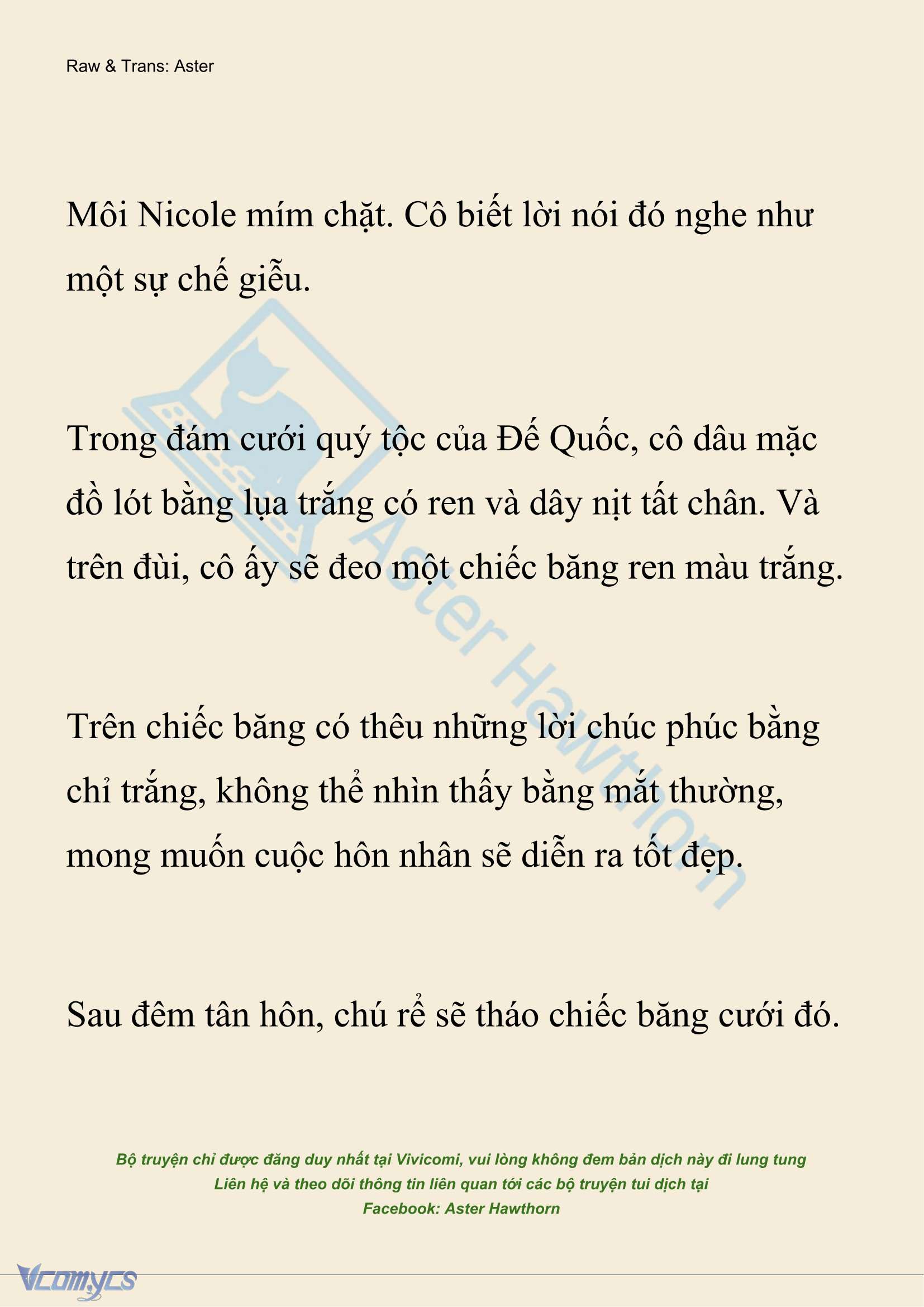 Raw & Trans: Aster

Môi Nicole mím chặt. Cô biết lời nói đó nghe như một sự chế giễu.

Trong đám cưới quý tộc của Đế Quốc, cô dâu mặc đồ lót bằng lụa trắng có ren và dây nịt tất chân. Và trên đùi, cô ấy sẽ đeo một chiếc băng ren màu trắng.

Trên chiếc băng có thêu những lời chúc phúc bằng chỉ trắng, không thể nhìn thấy bằng mắt thường, mong muốn cuộc hôn nhân sẽ diễn ra tốt đẹp.

Sau đêm tân hôn, chú rể sẽ tháo chiếc băng cưới đó.

Aster Hawthorn

Bộ truyện chỉ được đăng duy nhất tại Vivicomi, vui lòng không đem bản dịch này đi lung tung
Liên hệ và theo dõi thông tin liên quan tới các bộ truyện tui dịch tại
Facebook: Aster Hawthorn

Vcomycs